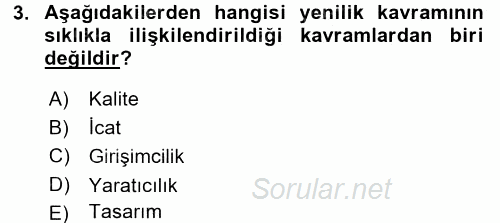 3. Aşağıdakilerden hangisi yenilik kavramının sıklıkla ilişkilendirildiği kavramlardan biri değildir?

A) Kalite
B) İcat
C) Girişimcilik
D) Yaratıcılık
E) Tasarım

Sorular.net